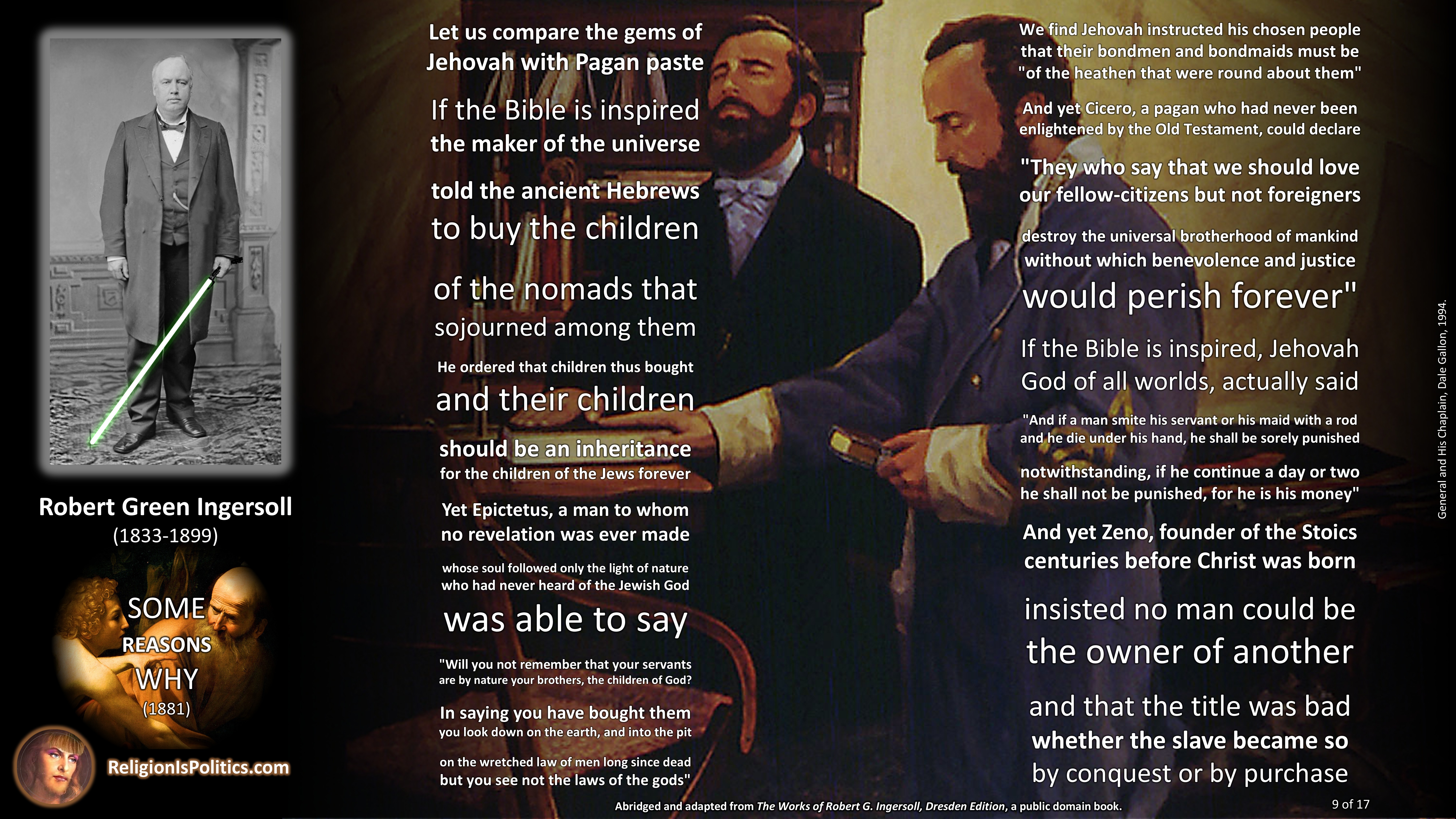 Robert Green Ingersoll
(1833-1899)

SOME
REASONS
WHY
(1881)

ReligionIsPolitics.com

Let us compare the gems of Jehovah with Pagan paste

If the Bible is inspired the maker of the universe

told the ancient Hebrews to buy the children

of the nomads that sojourned among them

He ordered that children thus bought and their children

should be an inheritance for the children of the Jews forever

Yet Epictetus, a man to whom no revelation was ever made

whose soul followed only the light of nature who had never heard of the Jewish God

was able to say

"Will you not remember that your servants are by nature your brothers, the children of God?

In saying you have bought them you look down on the earth, and into the pit

on the wretched law of men long since dead but you see not the laws of the gods"

We find Jehovah instructed his chosen people that their bondmen and bondmaids must be "of the heathen that were round about them"

And yet Cicero, a pagan who had never been enlightened by the Old Testament, could declare

"They who say that we should love our fellow-citizens but not foreigners

destroy the universal brotherhood of mankind without which benevolence and justice

would perish forever"

If the Bible is inspired, Jehovah God of all worlds, actually said

"And if a man smite his servant or his maid with a rod and he die under his hand, he shall be sorely punished

notwithstanding, if he continue a day or two he shall not be punished, for he is his money"

And yet Zeno, founder of the Stoics centuries before Christ was born

insisted no man could be the owner of another

and that the title was bad whether the slave became so by conquest or by purchase

General and His Chaplain, Dale Gallon, 1994.

Abridged and adapted from The Works of Robert G. Ingersoll, Dresden Edition, a public domain book.

9 of 17